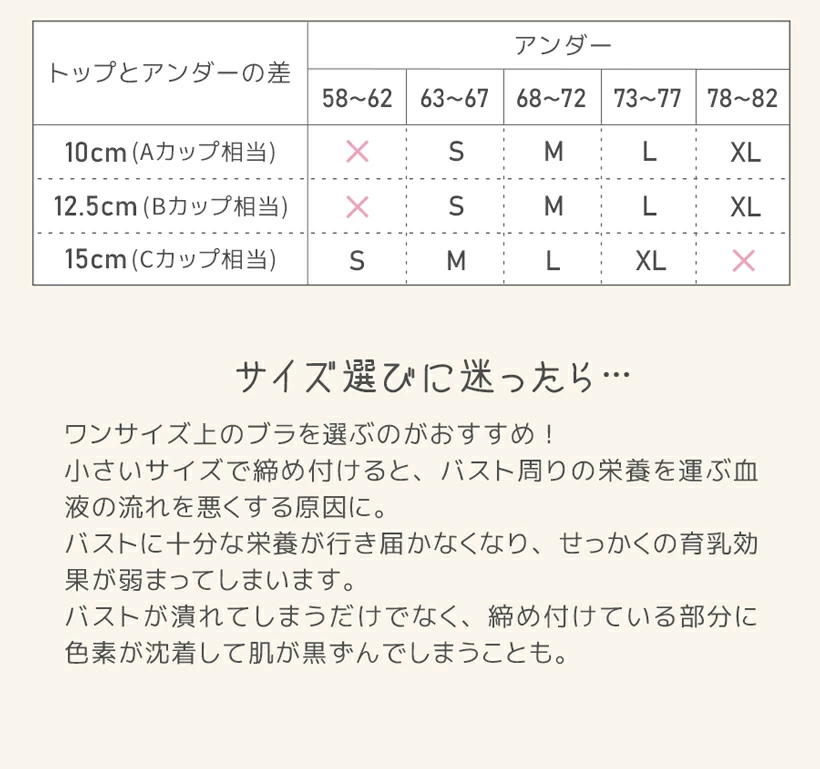 | トップとアンダーの差 | アンダー | | | | |
|---|---|---|---|---|---|
| | 58~62 | 63~67 | 68~72 | 73~77 | 78~82 |
| 10cm (Aカップ相当) | × | S | M | L | XL |
| 12.5cm (Bカップ相当) | × | S | M | L | XL |
| 15cm (Cカップ相当) | S | M | L | XL | × |

サイズ選びに迷ったら…

ワンサイズ上のブラを選ぶのがおすすめ！
小さいサイズで締め付けると、バスト周りの栄養を運ぶ血液の流れを悪くする原因に。
バストに十分な栄養が行き届かなくなり、せっかくの育乳効果が弱まってしまいます。
バストが潰れてしまうだけでなく、締め付けている部分に色素が沈着して肌が黒ずんでしまうことも。